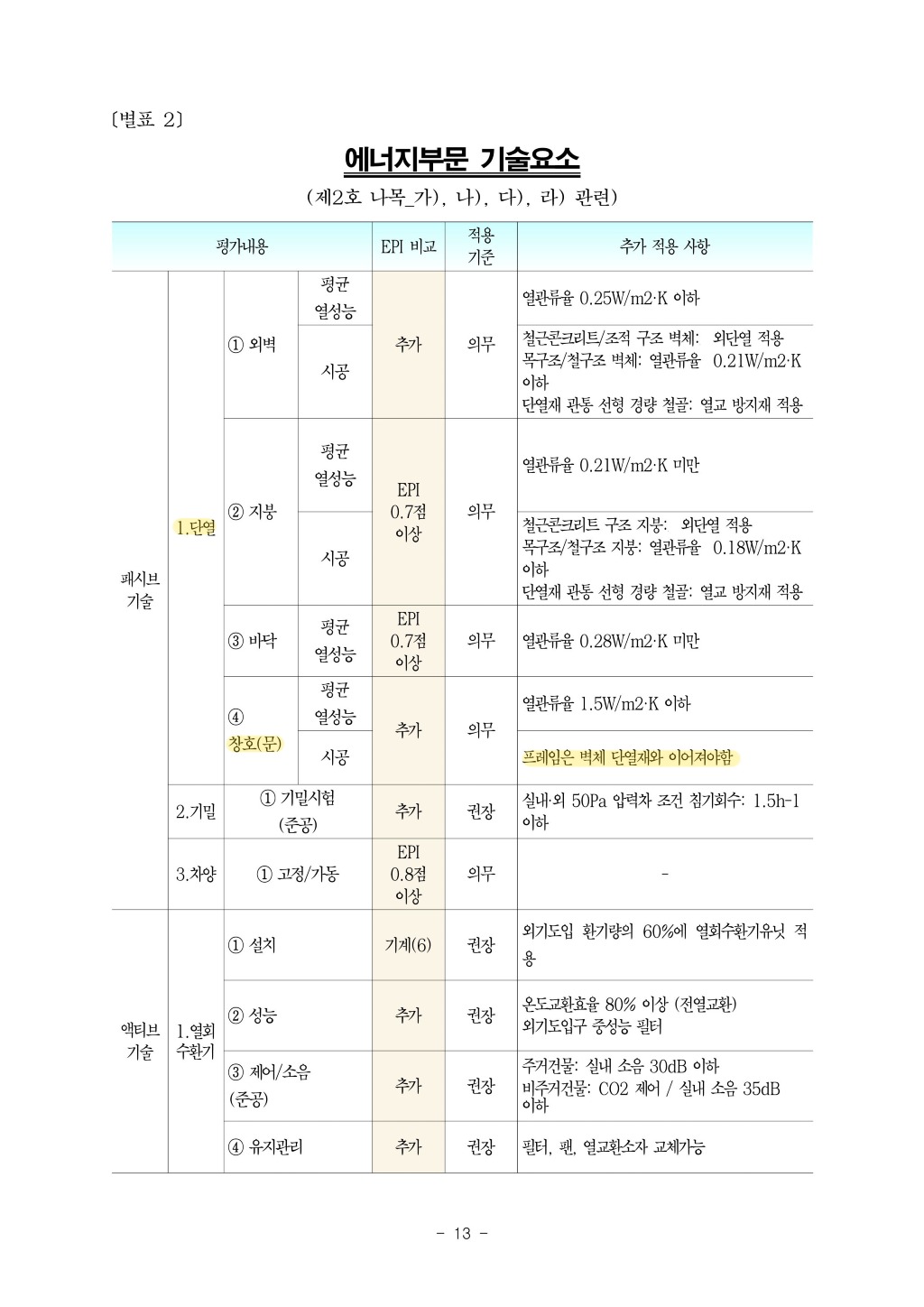 〔별표 2〕

에너지부문 기술요소

(제2호 나목_가), 나), 다), 라) 관련)

| 평가내용 | | | | EPI 비교 | 적용 기준 | 추가 적용 사항 |
|---|---|---|---|---|---|---|
| 패시브 기술 | 1.단열 | ① 외벽 | 평균 열성능 | 추가 | 의무 | 열관류율 0.25W/m2·K 이하 |
| | | | 시공 | | | 철근콘크리트/조적 구조 벽체: 외단열 적용 목구조/철구조 벽체: 열관류율 0.21W/m2·K 이하 단열재 관통 선형 경량 철골: 열교 방지재 적용 |
| | | ② 지붕 | 평균 열성능 | EPI 0.7점 이상 | 의무 | 열관류율 0.21W/m2·K 미만 |
| | | | 시공 | | | 철근콘크리트 구조 지붕: 외단열 적용 목구조/철구조 지붕: 열관류율 0.18W/m2·K 이하 단열재 관통 선형 경량 철골: 열교 방지재 적용 |
| | | ③ 바닥 | 평균 열성능 | EPI 0.7점 이상 | 의무 | 열관류율 0.28W/m2·K 미만 |
| | | ④ 창호(문) | 평균 열성능 | 추가 | 의무 | 열관류율 1.5W/m2·K 이하 |
| | | | 시공 | | | 프레임은 벽체 단열재와 이어져야함 |
| | 2.기밀 | ① 기밀시험 (준공) | | 추가 | 권장 | 실내·외 50Pa 압력차 조건 침기회수: 1.5h-1 이하 |
| | 3.차양 | ① 고정/가동 | | EPI 0.8점 이상 | 의무 | - |
| 액티브 기술 | 1.열회 수환기 | ① 설치 | | 기계(6) | 권장 | 외기도입 환기량의 60%에 열회수환기유닛 적용 |
| | | ② 성능 | | 추가 | 권장 | 온도교환효율 80% 이상 (전열교환) 외기도입구 중성능 필터 |
| | | ③ 제어/소음 (준공) | | 추가 | 권장 | 주거건물: 실내 소음 30dB 이하 비주거건물: CO2 제어 / 실내 소음 35dB 이하 |
| | | ④ 유지관리 | | 추가 | 권장 | 필터, 팬, 열교환소자 교체가능 |

- 13 -